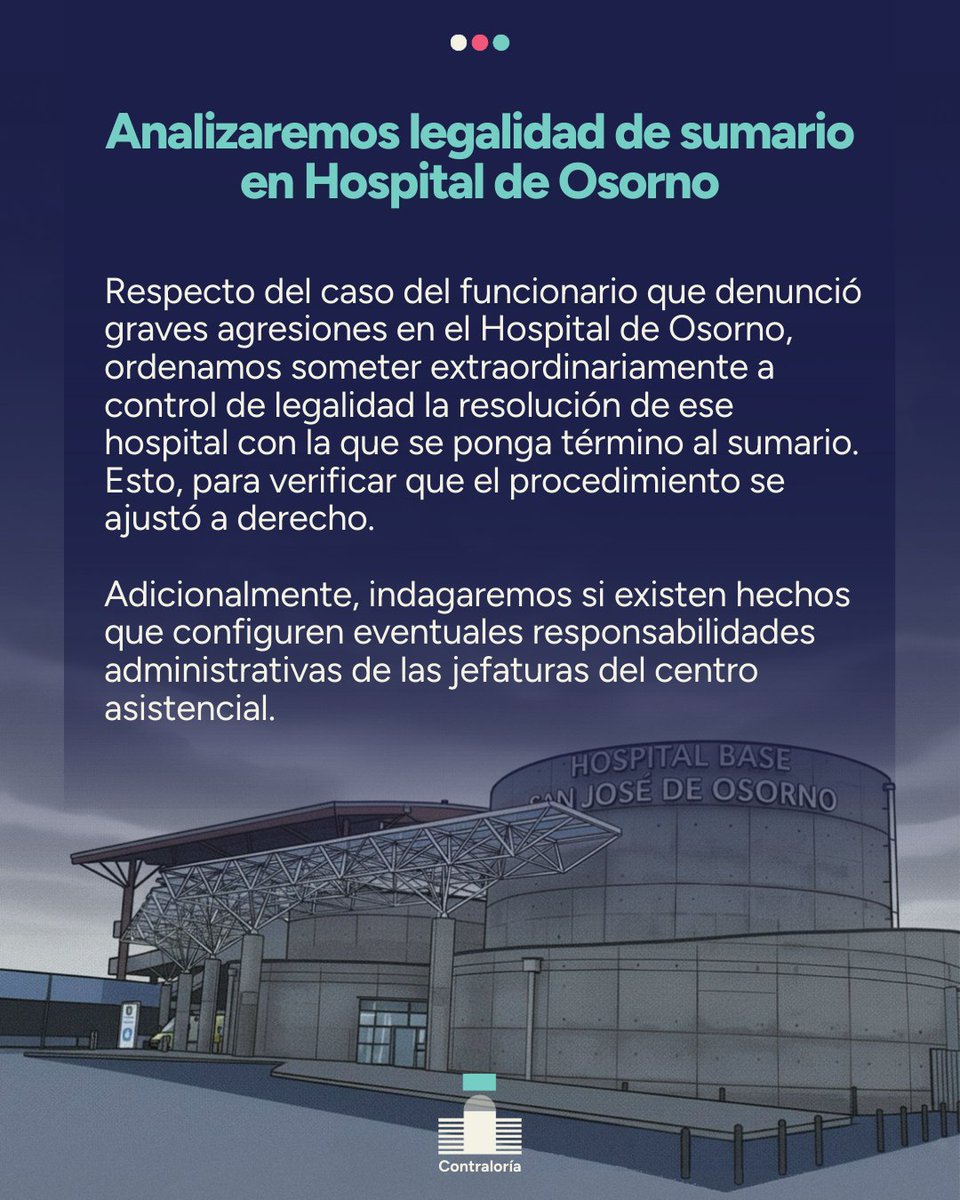 Analizaremos legalidad de sumario en Hospital de Osorno

Respecto del caso del funcionario que denunció graves agresiones en el Hospital de Osorno, ordenamos someter extraordinariamente a control de legalidad la resolución de ese hospital con la que se ponga término al sumario. Esto, para verificar que el procedimiento se ajustó a derecho.

Adicionalmente, indagaremos si existen hechos que configuren eventuales responsabilidades administrativas de las jefaturas del centro asistencial.

HOSPITAL BASE SAN JOSÉ DE OSORNO

Contraloría